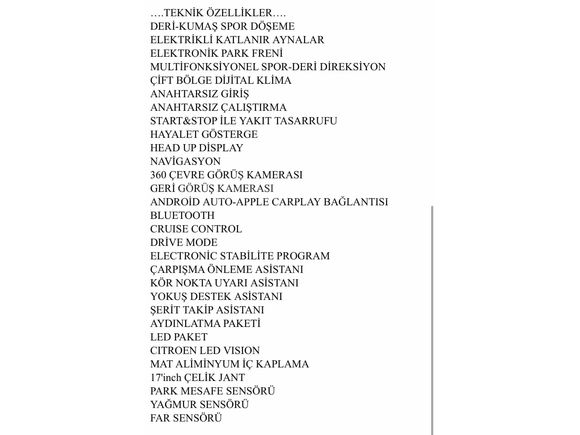 ….TEKNİK ÖZELLİKLER….
DERİ-KUMAŞ SPOR DÖŞEME
ELEKTRİKLİ KATLANIR AYNALAR
ELEKTRONİK PARK FRENİ
MULTİFONKSİYONEL SPOR-DERİ DİREKSİYON
ÇİFT BÖLGE DİJİTAL KLİMA
ANAHTARSIZ GİRİŞ
ANAHTARSIZ ÇALIŞTIRMA
START&STOP İLE YAKIT TASARRUFU
HAYALET GÖSTERGE
HEAD UP DİSPLAY
NAVİGASYON
360 ÇEVRE GÖRÜŞ KAMERASI
GERİ GÖRÜŞ KAMERASI
ANDROİD AUTO-APPLE CARPLAY BAĞLANTISI
BLUETOOTH
CRUISE CONTROL
DRİVE MODE
ELECTRONİC STABİLİTE PROGRAM
ÇARPIŞMA ÖNLEME ASİSTANI
KÖR NOKTA UYARI ASİSTANI
YOKUŞ DESTEK ASİSTANI
ŞERİT TAKİP ASİSTANI
AYDINLATMA PAKETİ
LED PAKET
CITROEN LED VISION
MAT ALİMİNYUM İÇ KAPLAMA
17'inch ÇELİK JANT
PARK MESAFE SENSÖRÜ
YAĞMUR SENSÖRÜ
FAR SENSÖRÜ